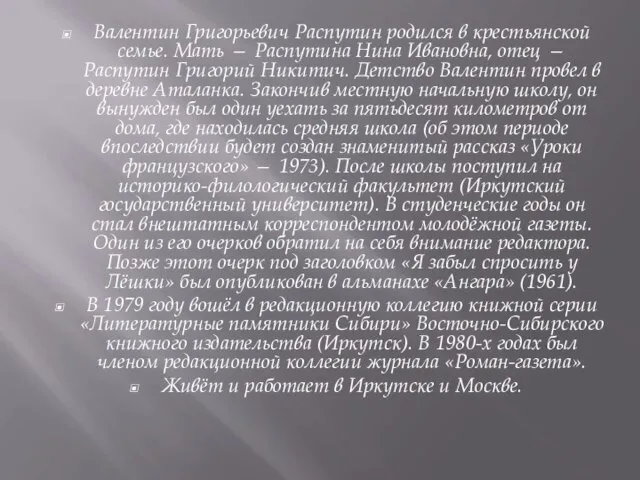 Валентин Григорьевич Распутин родился в крестьянской семье. Мать — Распутина Нина Ивановна, отец — Распутин Григорий Никитич. Детство Валентин провел в деревне Аталанка. Закончив местную начальную школу, он вынужден был один уехать за пятьдесят километров от дома, где находилась средняя школа (об этом периоде впоследствии будет создан знаменитый рассказ «Уроки французского» — 1973). После школы поступил на историко-филологический факультет (Иркутский государственный университет). В студенческие годы он стал внештатным корреспондентом молодёжной газеты. Один из его очерков обратил на себя внимание редактора. Позже этот очерк под заголовком «Я забыл спросить у Лёшки» был опубликован в альманахе «Ангара» (1961).

В 1979 году вошёл в редакционную коллегию книжной серии «Литературные памятники Сибири» Восточно-Сибирского книжного издательства (Иркутск). В 1980-х годах был членом редакционной коллегии журнала «Роман-газета».

Живёт и работает в Иркутске и Москве.